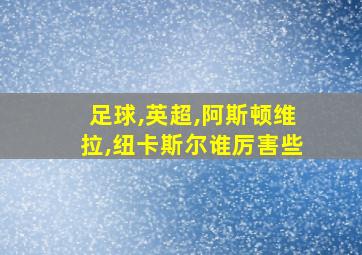 足球,英超,阿斯顿维拉,纽卡斯尔谁厉害些